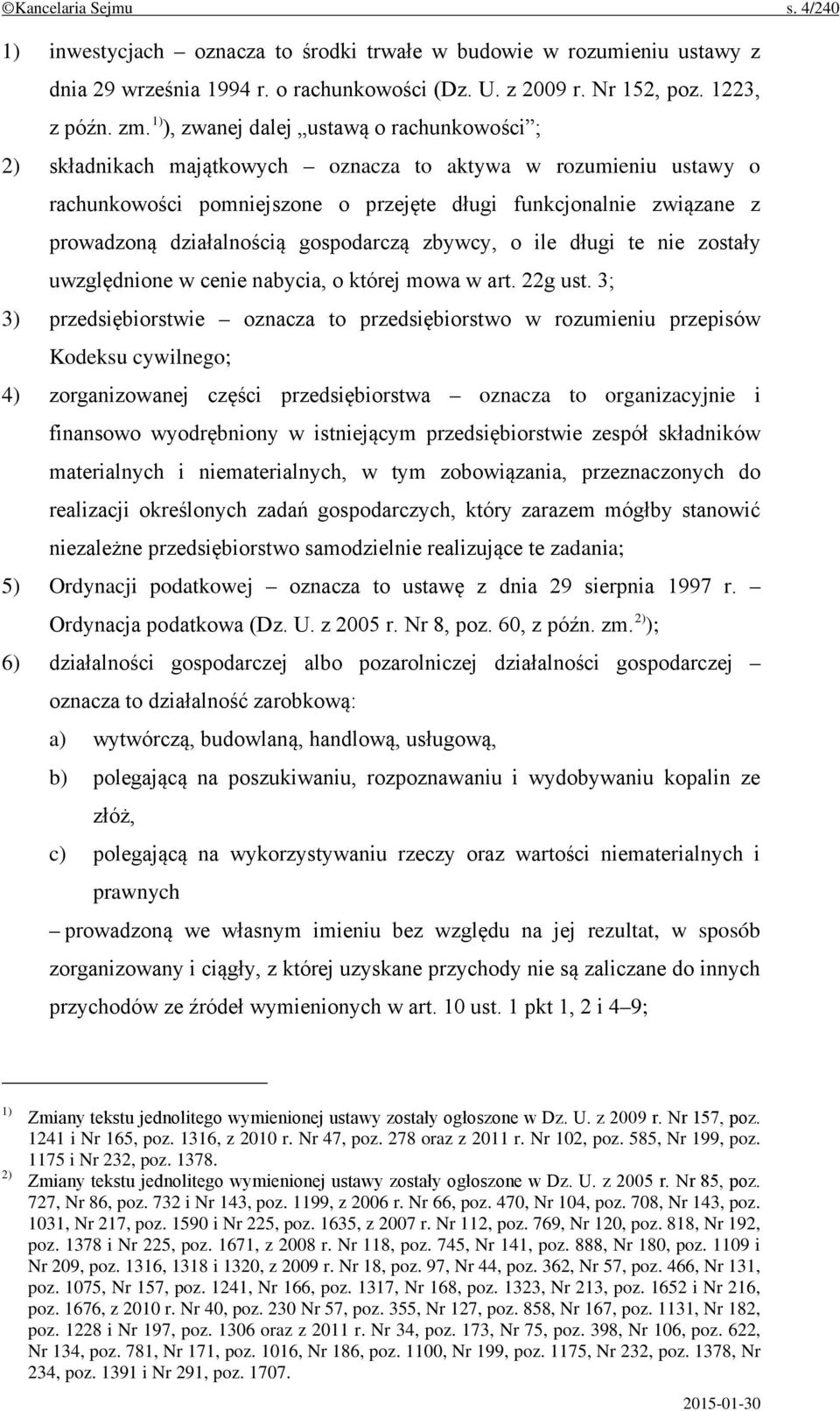 ©Kancelaria Sejmu s. 4/240

1) inwestycjach – oznacza to środki trwałe w budowie w rozumieniu ustawy z dnia 29 września 1994 r. o rachunkowości (Dz. U. z 2009 r. Nr 152, poz. 1223, z późn. zm. $^{1)}$), zwanej dalej „ustawą o rachunkowości”;

2) składnikach majątkowych – oznacza to aktywa w rozumieniu ustawy o rachunkowości pomniejszone o przejęte długi funkcjonalnie związane z prowadzoną działalnością gospodarczą zbywcy, o ile długi te nie zostały uwzględnione w cenie nabycia, o której mowa w art. 22g ust. 3;

3) przedsiębiorstwie – oznacza to przedsiębiorstwo w rozumieniu przepisów Kodeksu cywilnego;

4) zorganizowanej części przedsiębiorstwa – oznacza to organizacyjnie i finansowo wyodrębniony w istniejącym przedsiębiorstwie zespół składników materialnych i niematerialnych, w tym zobowiązania, przeznaczonych do realizacji określonych zadań gospodarczych, który zarazem mógłby stanowić niezależne przedsiębiorstwo samodzielnie realizujące te zadania;

5) Ordynacji podatkowej – oznacza to ustawę z dnia 29 sierpnia 1997 r. – Ordynacja podatkowa (Dz. U. z 2005 r. Nr 8, poz. 60, z późn. zm. $^{2)}$);

6) działalności gospodarczej albo pozarolniczej działalności gospodarczej – oznacza to działalność zarobkową:

a) wytwórczą, budowlaną, handlową, usługową,

b) polegającą na poszukiwaniu, rozpoznawaniu i wydobywaniu kopalin ze złóż,

c) polegającą na wykorzystywaniu rzeczy oraz wartości niematerialnych i prawnych

– prowadzoną we własnym imieniu bez względu na jej rezultat, w sposób zorganizowany i ciągły, z której uzyskane przychody nie są zaliczane do innych przychodów ze źródeł wymienionych w art. 10 ust. 1 pkt 1, 2 i 4–9;

$^{1)}$ Zmiany tekstu jednolitego wymienionej ustawy zostały ogłoszone w Dz. U. z 2009 r. Nr 157, poz. 1241 i Nr 165, poz. 1316, z 2010 r. Nr 47, poz. 278 oraz z 2011 r. Nr 102, poz. 585, Nr 199, poz. 1175 i Nr 232, poz. 1378.

$^{2)}$ Zmiany tekstu jednolitego wymienionej ustawy zostały ogłoszone w Dz. U. z 2005 r. Nr 85, poz. 727, Nr 86, poz. 732 i Nr 143, poz. 1199, z 2006 r. Nr 66, poz. 470, Nr 104, poz. 708, Nr 143, poz. 1031, Nr 217, poz. 1590 i Nr 225, poz. 1635, z 2007 r. Nr 112, poz. 769, Nr 120, poz. 818, Nr 192, poz. 1378 i Nr 225, poz. 1671, z 2008 r. Nr 118, poz. 745, Nr 141, poz. 888, Nr 180, poz. 1109 i Nr 209, poz. 1316, 1318 i 1320, z 2009 r. Nr 18, poz. 97, Nr 44, poz. 362, Nr 57, poz. 466, Nr 131, poz. 1075, Nr 157, poz. 1241, Nr 166, poz. 1317, Nr 168, poz. 1323, Nr 213, poz. 1652 i Nr 216, poz. 1676, z 2010 r. Nr 40, poz. 230 Nr 57, poz. 355, Nr 127, poz. 858, Nr 167, poz. 1131, Nr 182, poz. 1228 i Nr 197, poz. 1306 oraz z 2011 r. Nr 34, poz. 173, Nr 75, poz. 398, Nr 106, poz. 622, Nr 134, poz. 781, Nr 171, poz. 1016, Nr 186, poz. 1100, Nr 199, poz. 1175, Nr 232, poz. 1378, Nr 234, poz. 1391 i Nr 291, poz. 1707.

2015-01-30